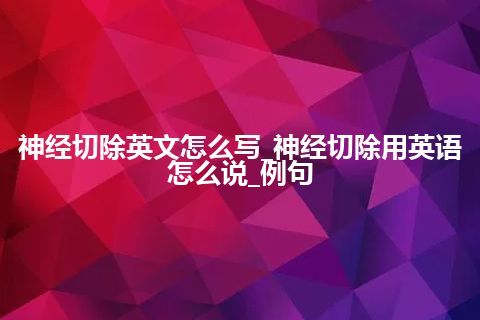 神经切除英文怎么写_神经切除用英语怎么说_例句